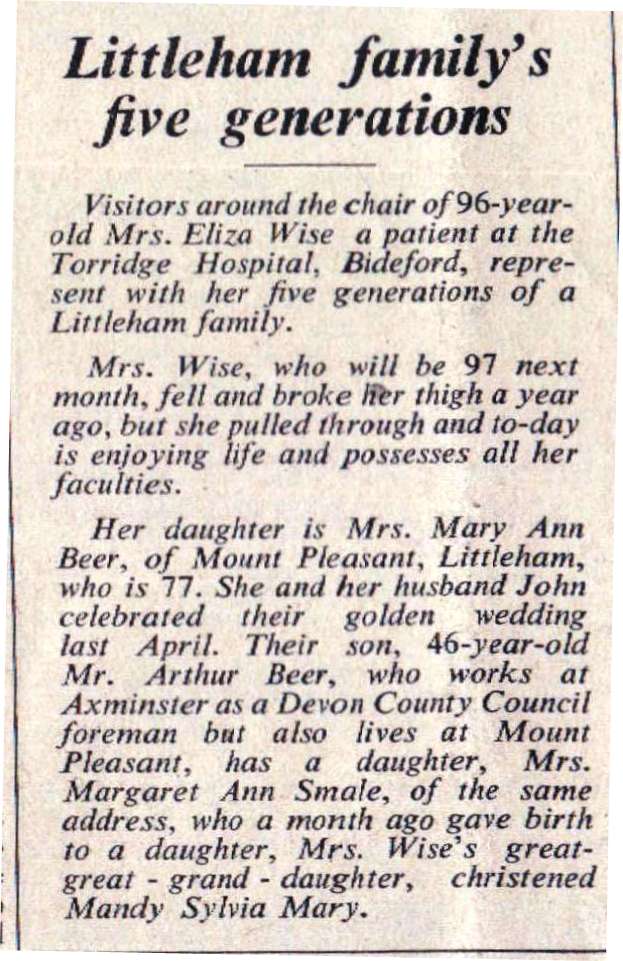 Littleham family's five generations

Visitors around the chair of 96-year-old Mrs. Eliza Wise a patient at the Torridge Hospital, Bideford, represent with her five generations of a Littleham family.

Mrs. Wise, who will be 97 next month, fell and broke her thigh a year ago, but she pulled through and to-day is enjoying life and possesses all her faculties.

Her daughter is Mrs. Mary Ann Beer, of Mount Pleasant, Littleham, who is 77. She and her husband John celebrated their golden wedding last April. Their son, 46-year-old Mr. Arthur Beer, who works at Axminster as a Devon County Council foreman but also lives at Mount Pleasant, has a daughter, Mrs. Margaret Ann Smale, of the same address, who a month ago gave birth to a daughter, Mrs. Wise's great-great - grand - daughter, christened Mandy Sylvia Mary.